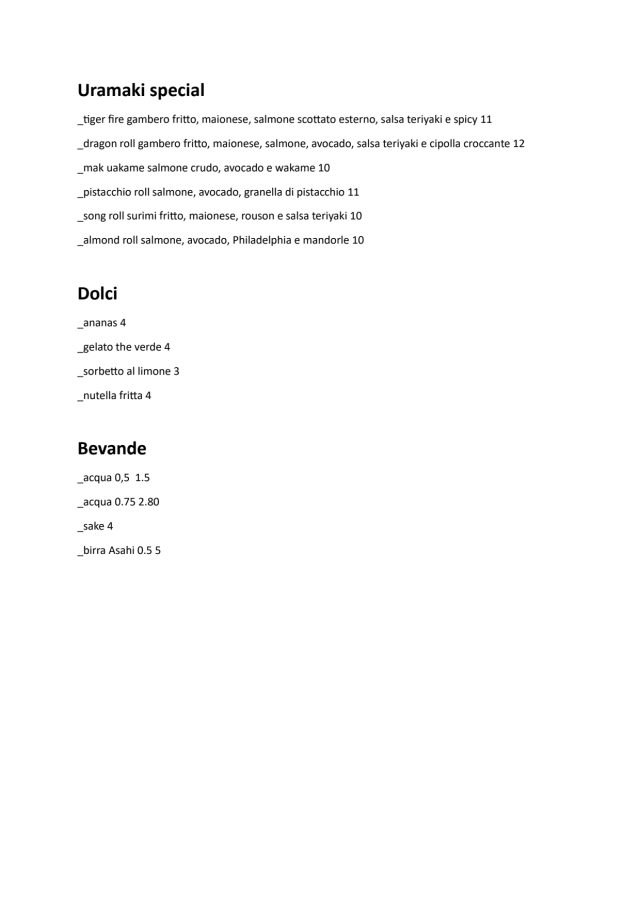 Uramaki special

_tiger fire gambero fritto, maionese, salmone scottato esterno, salsa teriyaki e spicy 11

_dragon roll gambero fritto, maionese, salmone, avocado, salsa teriyaki e cipolla croccante 12

_mak uakame salmone crudo, avocado e wakame 10

_pistacchio roll salmone, avocado, granella di pistacchio 11

_song roll surimi fritto, maionese, rouson e salsa teriyaki 10

_almond roll salmone, avocado, Philadelphia e mandorle 10

Dolci

_ananas 4

_gelato the verde 4

_sorbetto al limone 3

_nutella fritta 4

Bevande

_acqua 0,5 1.5

_acqua 0.75 2.80

_sake 4

_birra Asahi 0.5 5